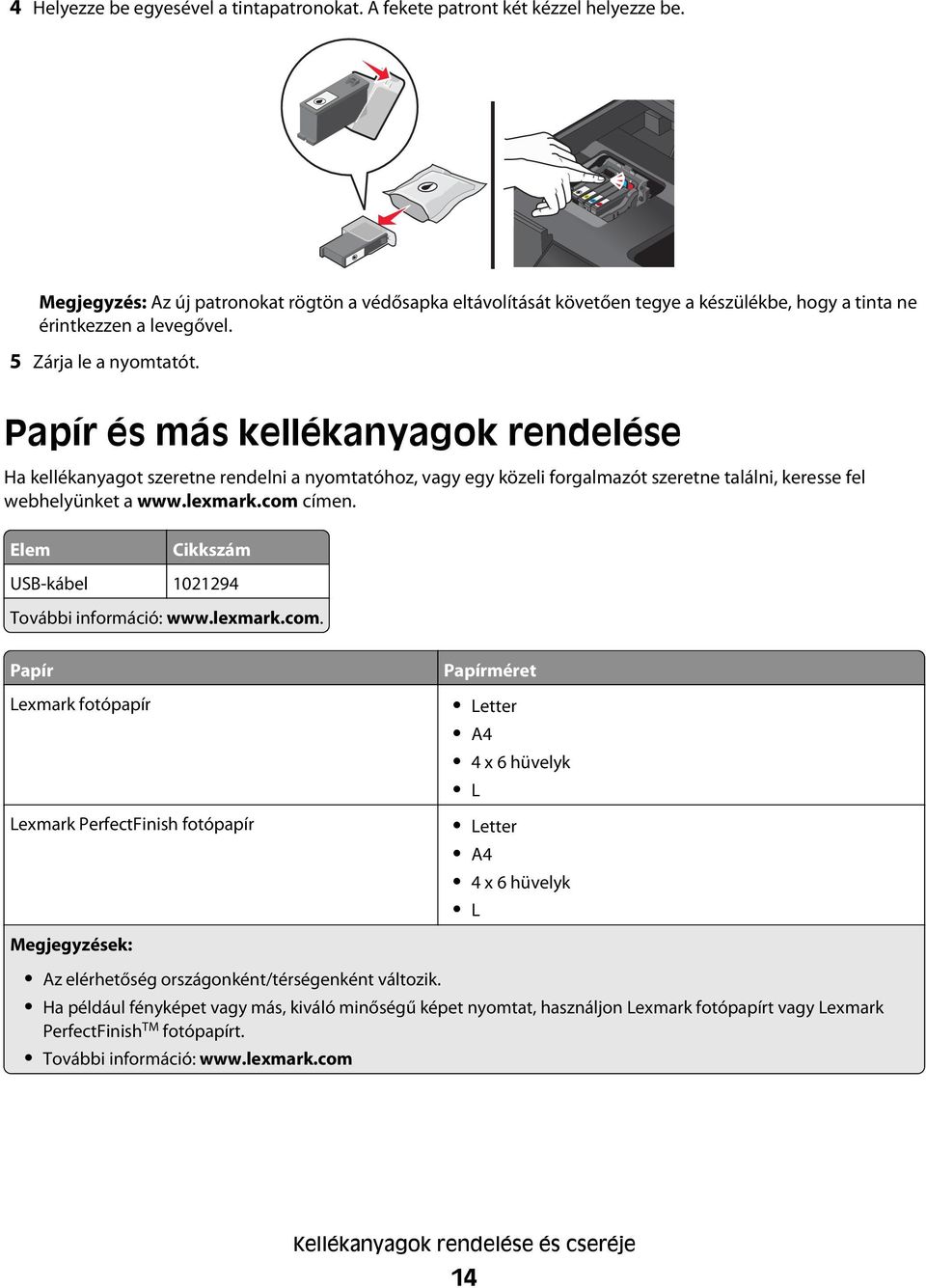 4 Helyezze be egyesével a tintapatronokat. A fekete patront két kézzel helyezze be.

Megjegyzés: Az új patronokat rögtön a védősapka eltávolítását követően tegye a készülékbe, hogy a tinta ne érintkezzen a levegővel.

5 Zárja le a nyomtatót.

Papír és más kellékanyagok rendelése

Ha kellékanyagot szeretne rendelni a nyomtatóhoz, vagy egy közeli forgalmazót szeretne találni, keresse fel webhelyünket a www.lexmark.com címen.

| Elem | Cikkszám |
|---|---|
| USB-kábel | 1021294 |
| További információ: www.lexmark.com. | |

| Papír | Papírméret |
|---|---|
| Lexmark fotópapír | • Letter • A4 • 4 x 6 hüvelyk • L |
| Lexmark PerfectFinish fotópapír | • Letter • A4 • 4 x 6 hüvelyk • L |

Megjegyzések:
• Az elérhetőség országonként/térségenként változik.
• Ha például fényképet vagy más, kiváló minőségű képet nyomtat, használjon Lexmark fotópapírt vagy Lexmark PerfectFinish$^{TM}$ fotópapírt.
• További információ: www.lexmark.com

Kellékanyagok rendelése és cseréje

14